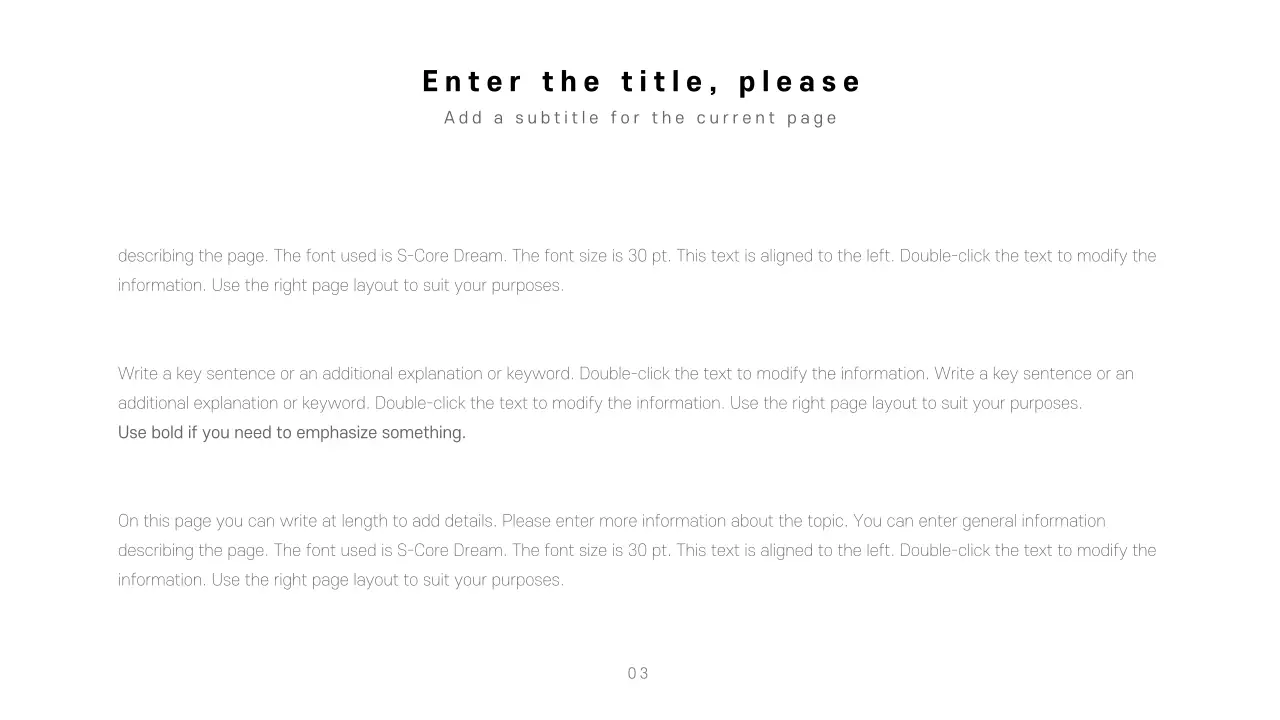 Enter the title, please
Add a subtitle for the current page

describing the page. The font used is S-Core Dream. The font size is 30 pt. This text is aligned to the left. Double-click the text to modify the information. Use the right page layout to suit your purposes.

Write a key sentence or an additional explanation or keyword. Double-click the text to modify the information. Write a key sentence or an additional explanation or keyword. Double-click the text to modify the information. Use the right page layout to suit your purposes.
Use bold if you need to emphasize something.

On this page you can write at length to add details. Please enter more information about the topic. You can enter general information describing the page. The font used is S-Core Dream. The font size is 30 pt. This text is aligned to the left. Double-click the text to modify the information. Use the right page layout to suit your purposes.

03